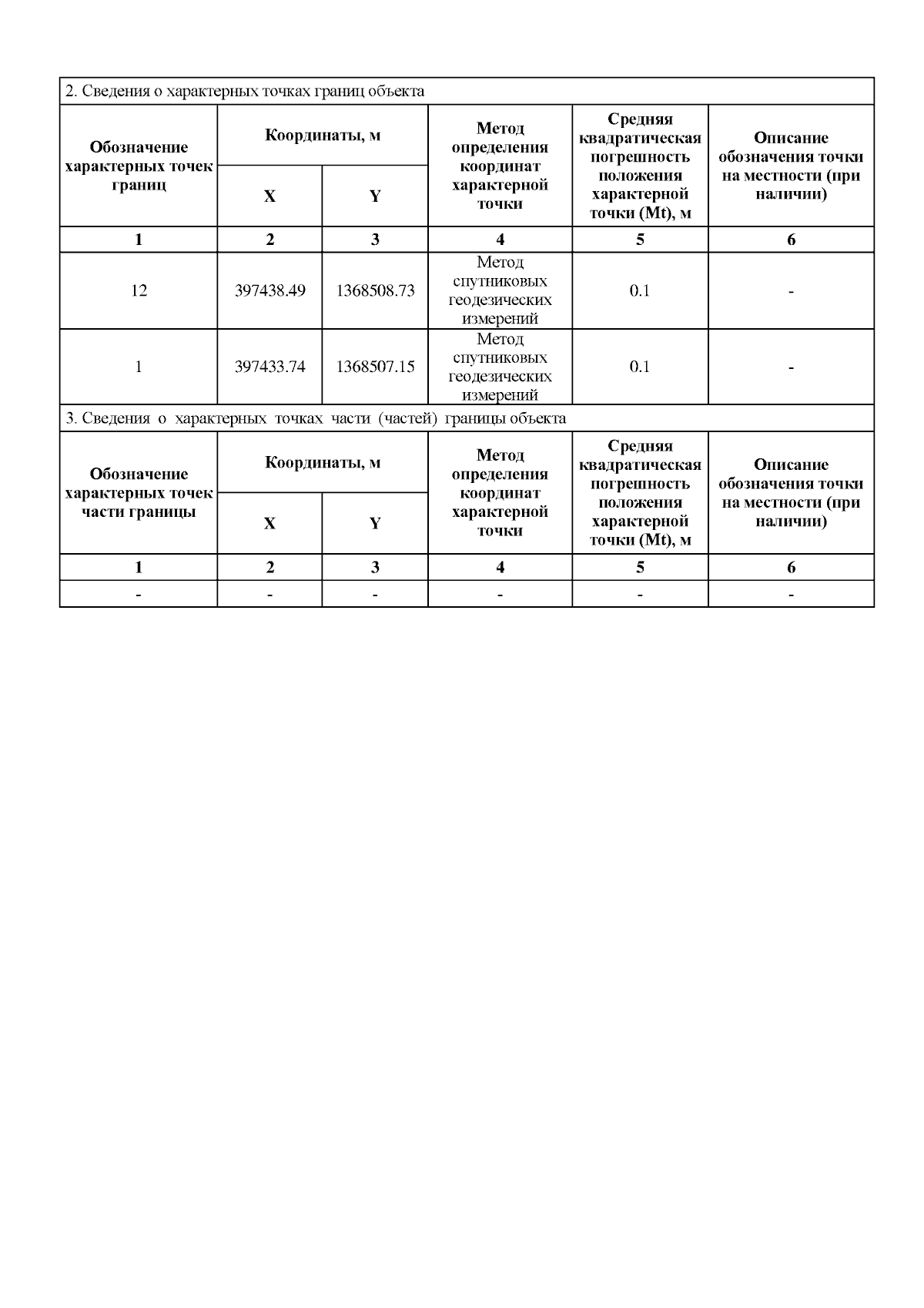 2. Сведения о характерных точках границ объекта

| Обозначение характерных точек границ | Координаты, м X | Координаты, м Y | Метод определения координат характерной точки | Средняя квадратическая погрешность положения характерной точки (Mt), м | Описание обозначения точки на местности (при наличии) |
|---|---|---|---|---|---|
| 1 | 2 | 3 | 4 | 5 | 6 |
| 12 | 397438.49 | 1368508.73 | Метод спутниковых геодезических измерений | 0.1 | - |
| 1 | 397433.74 | 1368507.15 | Метод спутниковых геодезических измерений | 0.1 | - |

3. Сведения о характерных точках части (частей) границы объекта

| Обозначение характерных точек части границы | Координаты, м X | Координаты, м Y | Метод определения координат характерной точки | Средняя квадратическая погрешность положения характерной точки (Mt), м | Описание обозначения точки на местности (при наличии) |
|---|---|---|---|---|---|
| 1 | 2 | 3 | 4 | 5 | 6 |
| - | - | - | - | - | - |